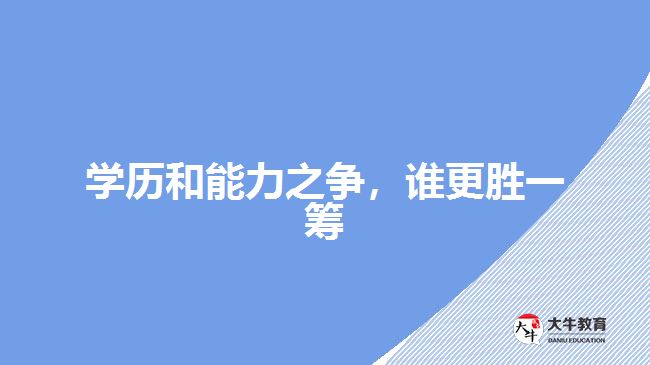 学历和能力之争，谁更胜一筹

大牛
大牛教育
DANIU EDUCATION